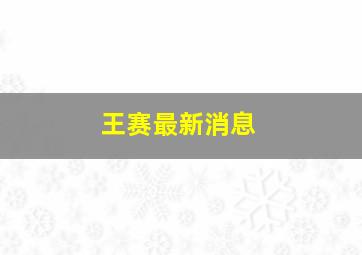 王赛最新消息